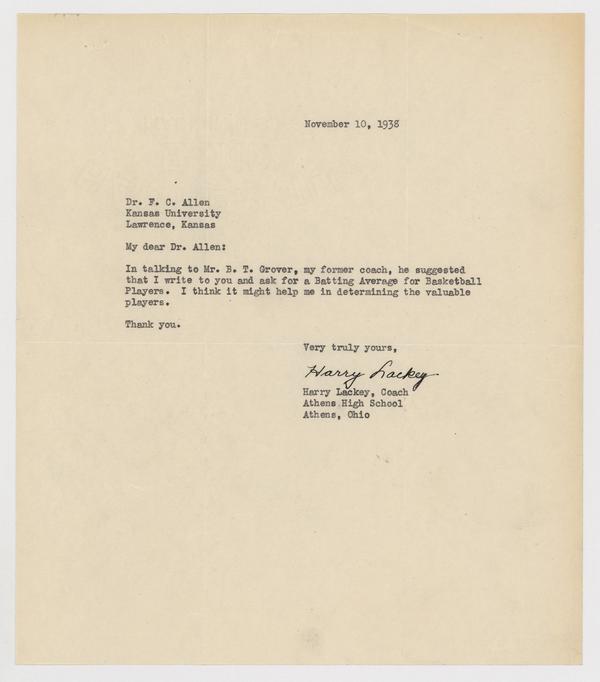 November 10, 1938

Dr. F. C. Allen
Kansas University
Lawrence, Kansas

My dear Dr. Allen:

In talking to Mr. B. T. Grover, my former coach, he suggested that I write to you and ask for a Batting Average for Basketball Players. I think it might help me in determining the valuable players.

Thank you.

Very truly yours,

Harry Lackey

Harry Lackey, Coach
Athens High School
Athens, Ohio